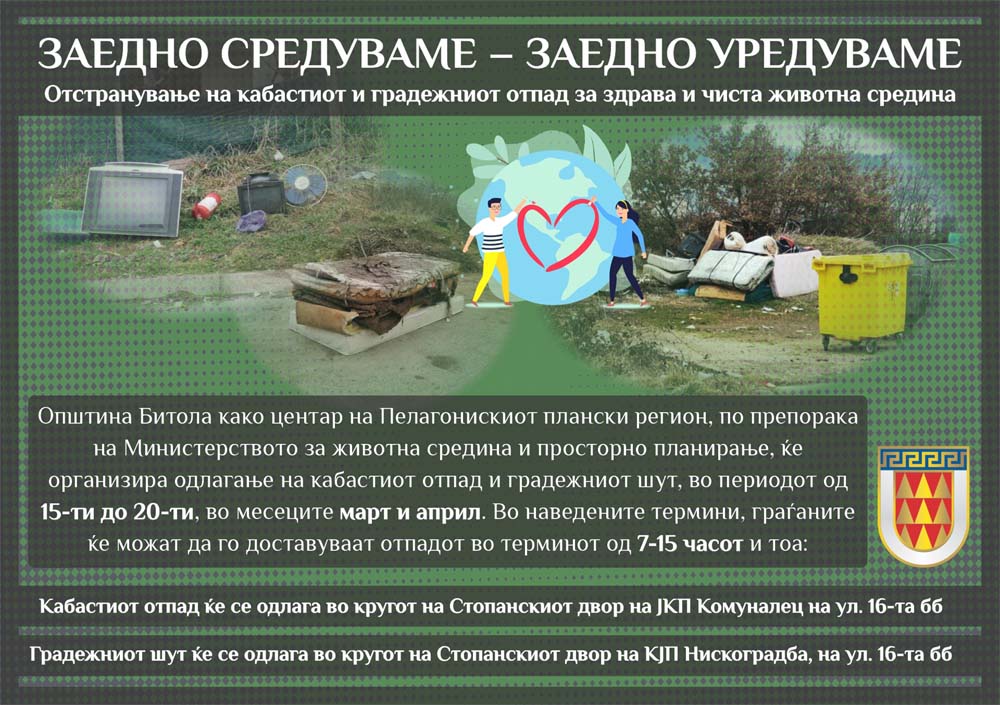 ЗАЕДНО СРЕДУВАМЕ – ЗАЕДНО УРЕДУВАМЕ

Отстранување на кабастиот и градежниот отпад за здрава и чиста животна средина

Општина Битола како центар на Пелагонискиот плански регион, по препорака на Министерството за животна средина и просторно планирање, ќе организира одлагање на кабастиот отпад и градежниот шут, во периодот од 15-ти до 20-ти, во месеците март и април. Во наведените термини, граѓаните ќе можат да го доставуваат отпадот во терминот од 7-15 часот и тоа:

Кабастиот отпад ќе се одлага во кругот на Стопанскиот двор на ЈКП Комуналец на ул. 16-та бб

Градежниот шут ќе се одлага во кругот на Стопанскиот двор на КЈП Нискоградба, на ул. 16-та бб